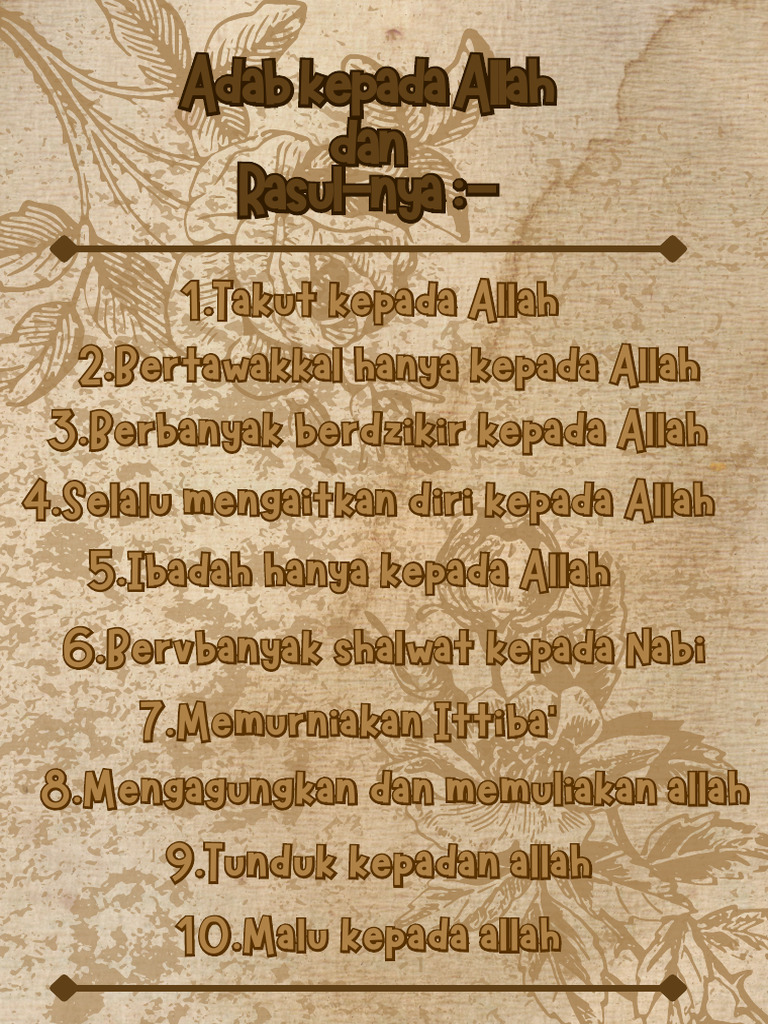 Adab kepada Allah
dan
Rasul-nya :-

1.Takut kepada Allah
2.Bertawakkal hanya kepada Allah
3.Berbanyak berdzikir kepada Allah
4.Selalu mengaitkan diri kepada Allah
5.Ibadah hanya kepada Allah
6.Bervbanyak shalwat kepada Nabi
7.Memurniakan Ittiba'
8.Mengagungkan dan memuliakan allah
9.Tunduk kepadan allah
10.Malu kepada allah